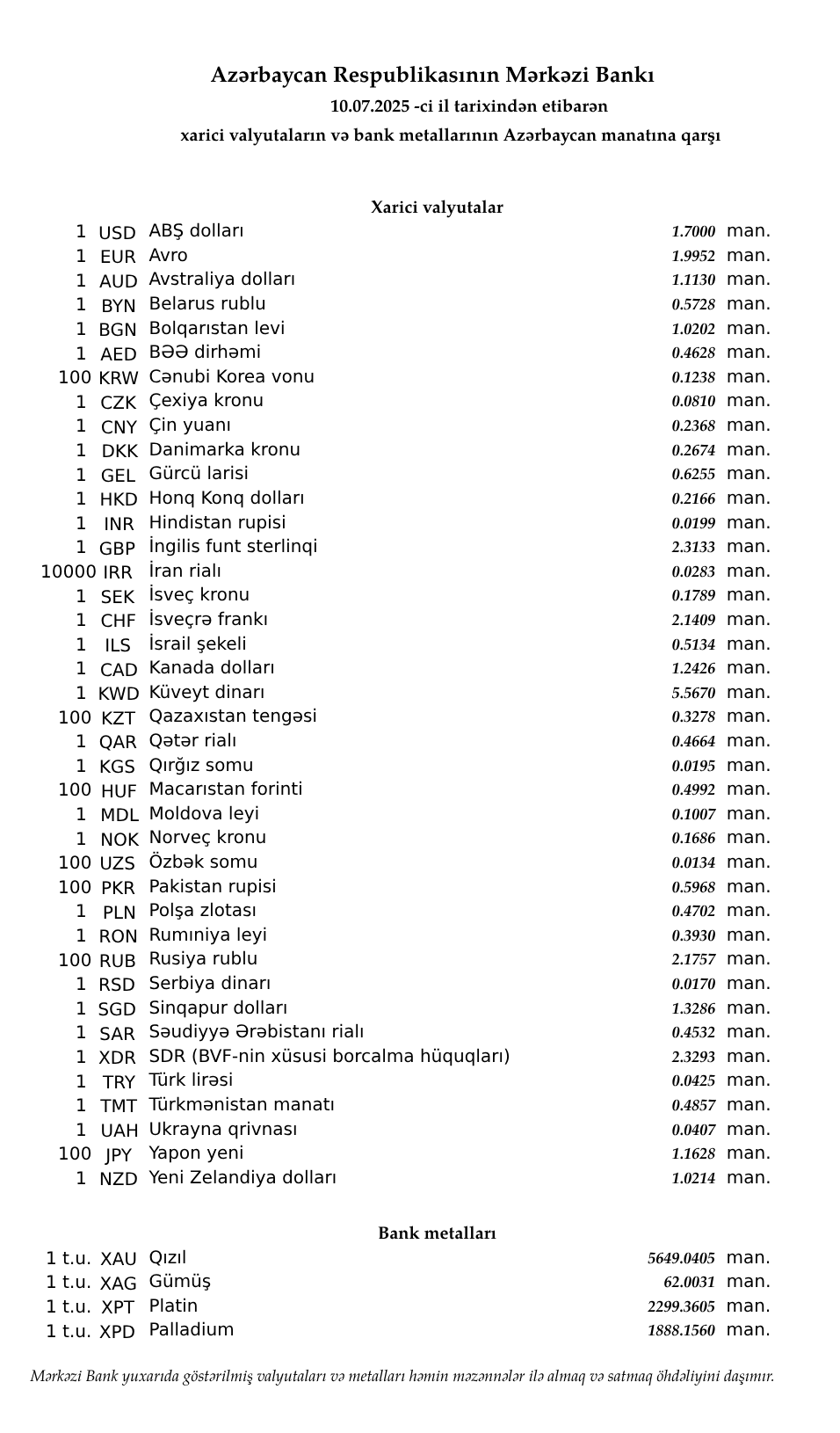 Azərbaycan Respublikasının Mərkəzi Bankı
10.07.2025 -ci il tarixindən etibarən
xarici valyutaların və bank metallarının Azərbaycan manatına qarşı

Xarici valyutalar

| | | | | |
|---|---|---|---|---|
| 1 | USD | ABŞ dolları | 1.7000 | man. |
| 1 | EUR | Avro | 1.9952 | man. |
| 1 | AUD | Avstraliya dolları | 1.1130 | man. |
| 1 | BYN | Belarus rublu | 0.5728 | man. |
| 1 | BGN | Bolqarıstan levi | 1.0202 | man. |
| 1 | AED | BƏƏ dirhəmi | 0.4628 | man. |
| 100 | KRW | Cənubi Korea vonu | 0.1238 | man. |
| 1 | CZK | Çexiya kronu | 0.0810 | man. |
| 1 | CNY | Çin yuanı | 0.2368 | man. |
| 1 | DKK | Danimarka kronu | 0.2674 | man. |
| 1 | GEL | Gürcü larisi | 0.6255 | man. |
| 1 | HKD | Honq Konq dolları | 0.2166 | man. |
| 1 | INR | Hindistan rupisi | 0.0199 | man. |
| 1 | GBP | İngilis funt sterlinqi | 2.3133 | man. |
| 10000 | IRR | İran rialı | 0.0283 | man. |
| 1 | SEK | İsveç kronu | 0.1789 | man. |
| 1 | CHF | İsveçrə frankı | 2.1409 | man. |
| 1 | ILS | İsrail şekeli | 0.5134 | man. |
| 1 | CAD | Kanada dolları | 1.2426 | man. |
| 1 | KWD | Küveyt dinarı | 5.5670 | man. |
| 100 | KZT | Qazaxıstan tengəsi | 0.3278 | man. |
| 1 | QAR | Qətər rialı | 0.4664 | man. |
| 1 | KGS | Qırğız somu | 0.0195 | man. |
| 100 | HUF | Macarıstan forinti | 0.4992 | man. |
| 1 | MDL | Moldova leyi | 0.1007 | man. |
| 1 | NOK | Norveç kronu | 0.1686 | man. |
| 100 | UZS | Özbək somu | 0.0134 | man. |
| 100 | PKR | Pakistan rupisi | 0.5968 | man. |
| 1 | PLN | Polşa zlotası | 0.4702 | man. |
| 1 | RON | Rumıniya leyi | 0.3930 | man. |
| 100 | RUB | Rusiya rublu | 2.1757 | man. |
| 1 | RSD | Serbiya dinarı | 0.0170 | man. |
| 1 | SGD | Sinqapur dolları | 1.3286 | man. |
| 1 | SAR | Səudiyyə Ərəbistanı rialı | 0.4532 | man. |
| 1 | XDR | SDR (BVF-nin xüsusi borcalma hüquqları) | 2.3293 | man. |
| 1 | TRY | Türk lirəsi | 0.0425 | man. |
| 1 | TMT | Türkmənistan manatı | 0.4857 | man. |
| 1 | UAH | Ukrayna qrivnası | 0.0407 | man. |
| 100 | JPY | Yapon yeni | 1.1628 | man. |
| 1 | NZD | Yeni Zelandiya dolları | 1.0214 | man. |

Bank metalları

| | | | | |
|---|---|---|---|---|
| 1 t.u. | XAU | Qızıl | 5649.0405 | man. |
| 1 t.u. | XAG | Gümüş | 62.0031 | man. |
| 1 t.u. | XPT | Platin | 2299.3605 | man. |
| 1 t.u. | XPD | Palladium | 1888.1560 | man. |

Mərkəzi Bank yuxarıda göstərilmiş valyutaları və metalları həmin məzənnələr ilə almaq və satmaq öhdəliyini daşımır.